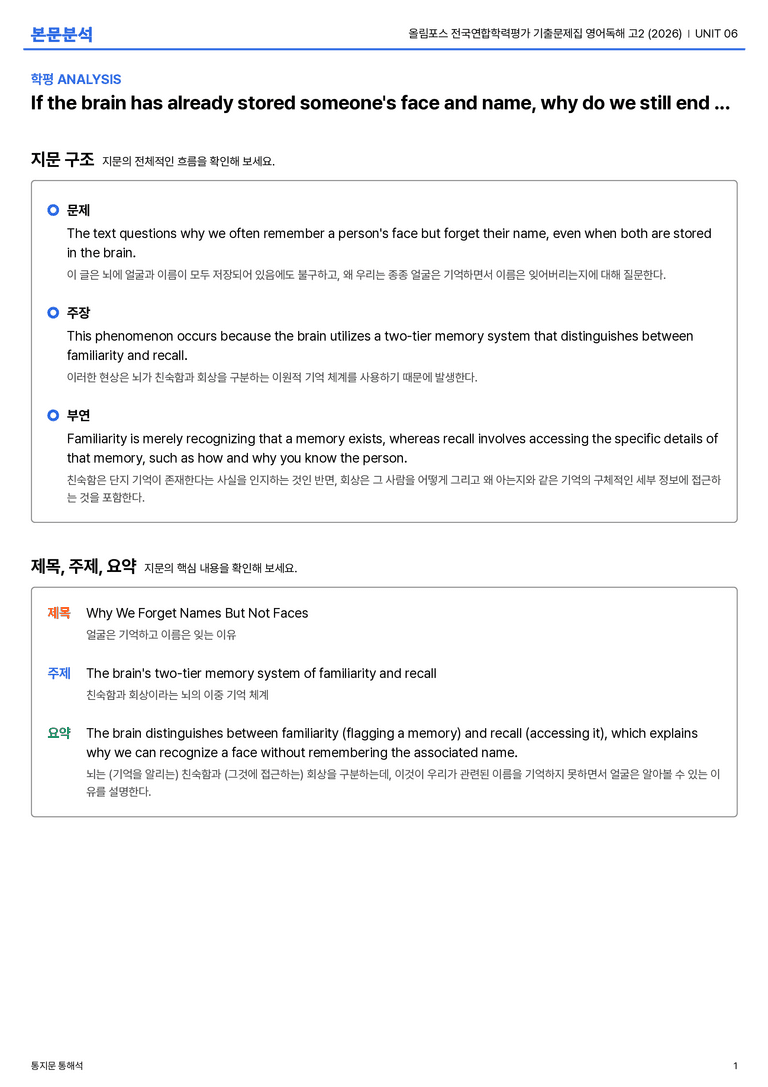 본문분석

올림포스 전국연합학력평가 기출문제집 영어독해 고2 (2026) | UNIT 06

학평 ANALYSIS

If the brain has already stored someone's face and name, why do we still end ...

지문 구조 지문의 전체적인 흐름을 확인해 보세요.

문제

The text questions why we often remember a person's face but forget their name, even when both are stored in the brain.

이 글은 뇌에 얼굴과 이름이 모두 저장되어 있음에도 불구하고, 왜 우리는 종종 얼굴은 기억하면서 이름은 잊어버리는지에 대해 질문한다.

주장

This phenomenon occurs because the brain utilizes a two-tier memory system that distinguishes between familiarity and recall.

이러한 현상은 뇌가 친숙함과 회상을 구분하는 이원적 기억 체계를 사용하기 때문에 발생한다.

부연

Familiarity is merely recognizing that a memory exists, whereas recall involves accessing the specific details of that memory, such as how and why you know the person.

친숙함은 단지 기억이 존재한다는 사실을 인지하는 것인 반면, 회상은 그 사람을 어떻게 그리고 왜 아는지와 같은 기억의 구체적인 세부 정보에 접근하는 것을 포함한다.

제목, 주제, 요약 지문의 핵심 내용을 확인해 보세요.

제목 Why We Forget Names But Not Faces
얼굴은 기억하고 이름은 잊는 이유

주제 The brain's two-tier memory system of familiarity and recall
친숙함과 회상이라는 뇌의 이중 기억 체계

요약 The brain distinguishes between familiarity (flagging a memory) and recall (accessing it), which explains why we can recognize a face without remembering the associated name.
뇌는 (기억을 알리는) 친숙함과 (그것에 접근하는) 회상을 구분하는데, 이것이 우리가 관련된 이름을 기억하지 못하면서 얼굴은 알아볼 수 있는 이유를 설명한다.

통지문 통해석

1